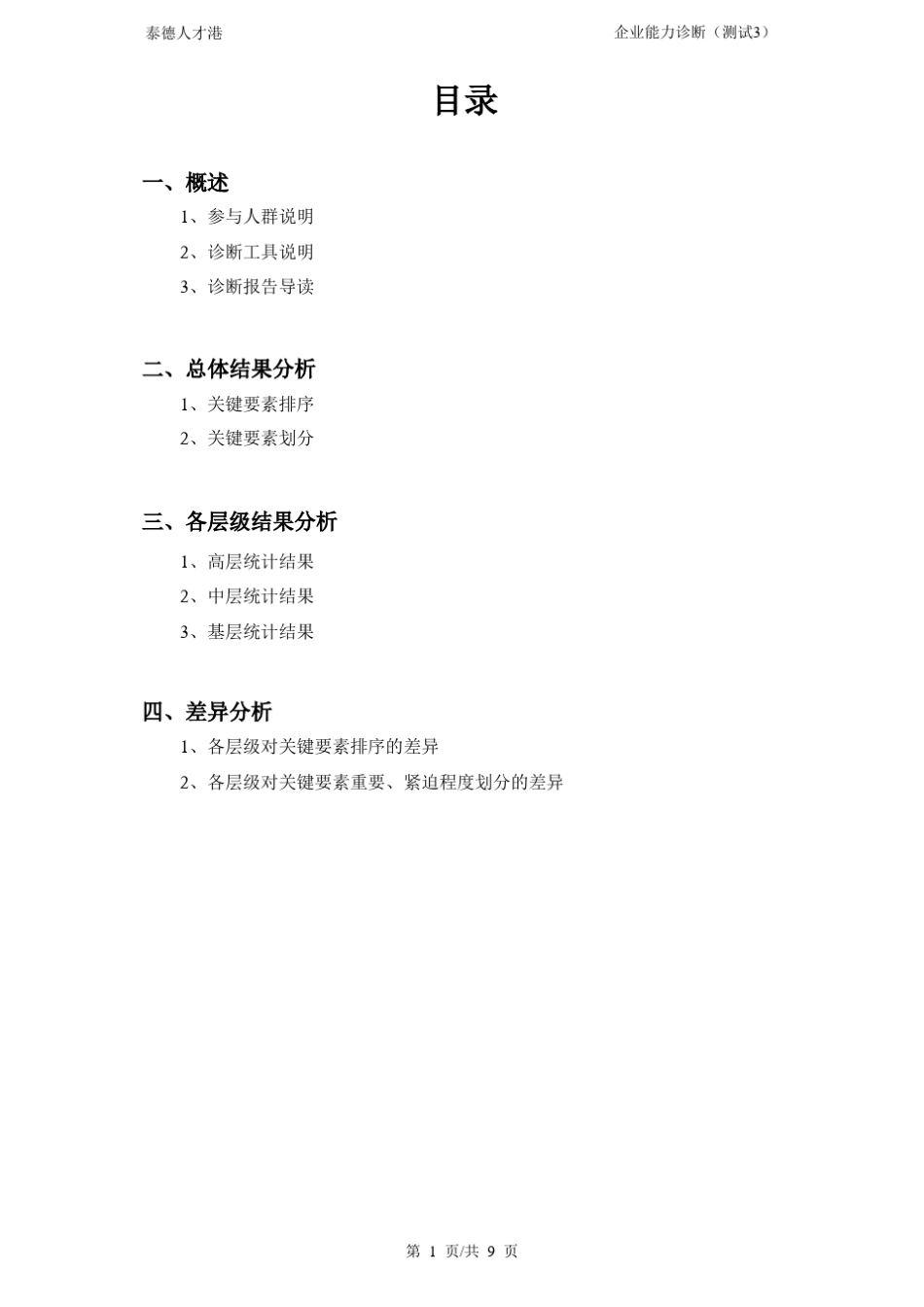 泰德人才港

企业能力诊断（测试3）

目录

一、概述

1、参与人群说明

2、诊断工具说明

3、诊断报告导读

二、总体结果分析

1、关键要素排序

2、关键要素划分

三、各层级结果分析

1、高层统计结果

2、中层统计结果

3、基层统计结果

四、差异分析

1、各层级对关键要素排序的差异

2、各层级对关键要素重要、紧迫程度划分的差异

第 1 页/共 9 页